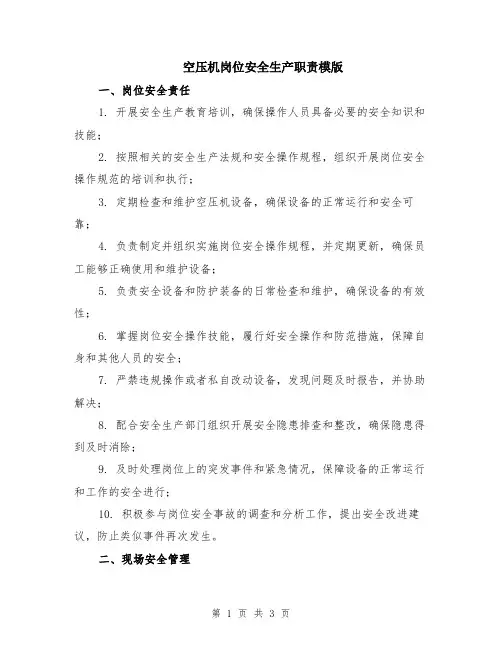 空压机岗位安全生产职责模版

一、岗位安全责任

1. 开展安全生产教育培训，确保操作人员具备必要的安全知识和技能；

2. 按照相关的安全生产法规和安全操作规程，组织开展岗位安全操作规范的培训和执行；

3. 定期检查和维护空压机设备，确保设备的正常运行和安全可靠；

4. 负责制定并组织实施岗位安全操作规程，并定期更新，确保员工能够正确使用和维护设备；

5. 负责安全设备和防护装备的日常检查和维护，确保设备的有效性；

6. 掌握岗位安全操作技能，履行好安全操作和防范措施，保障自身和其他人员的安全；

7. 严禁违规操作或者私自改动设备，发现问题及时报告，并协助解决；

8. 配合安全生产部门组织开展安全隐患排查和整改，确保隐患得到及时消除；

9. 及时处理岗位上的突发事件和紧急情况，保障设备的正常运行和工作的安全进行；

10. 积极参与岗位安全事故的调查和分析工作，提出安全改进建议，防止类似事件再次发生。

二、现场安全管理

第 1 页 共 3 页